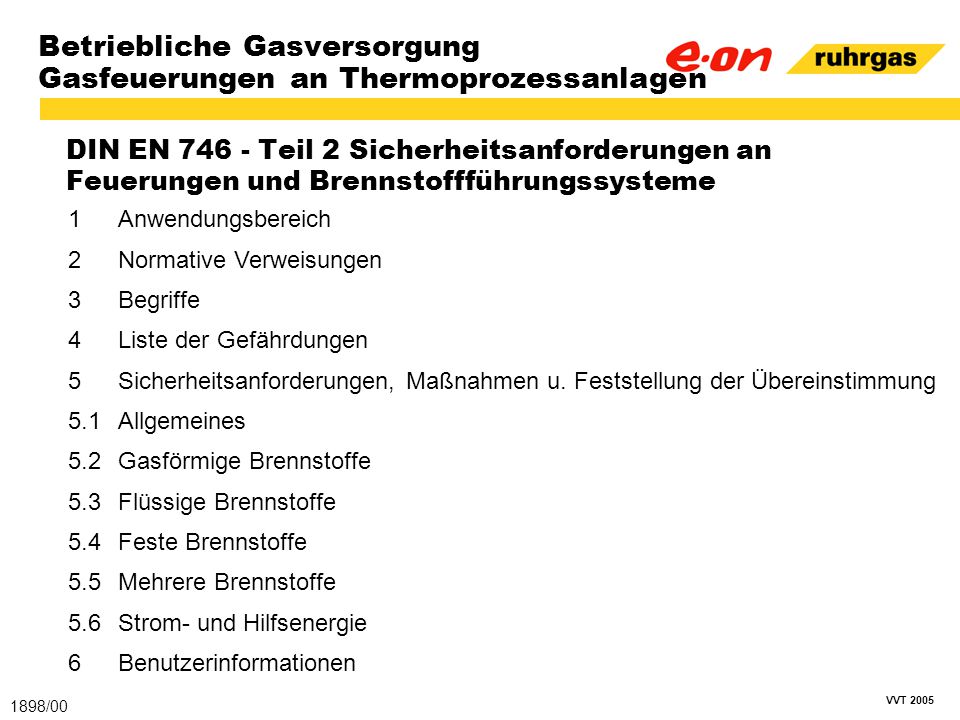 Betriebliche Gasversorgung
Gasfeuerungen an Thermoprozessanlagen

e·on ruhrgas

DIN EN 746 - Teil 2 Sicherheitsanforderungen an Feuerungen und Brennstoffführungssysteme

1 Anwendungsbereich

2 Normative Verweisungen

3 Begriffe

4 Liste der Gefährdungen

5 Sicherheitsanforderungen, Maßnahmen u. Feststellung der Übereinstimmung

5.1 Allgemeines

5.2 Gasförmige Brennstoffe

5.3 Flüssige Brennstoffe

5.4 Feste Brennstoffe

5.5 Mehrere Brennstoffe

5.6 Strom- und Hilfsenergie

6 Benutzerinformationen

1898/00

VVT 2005